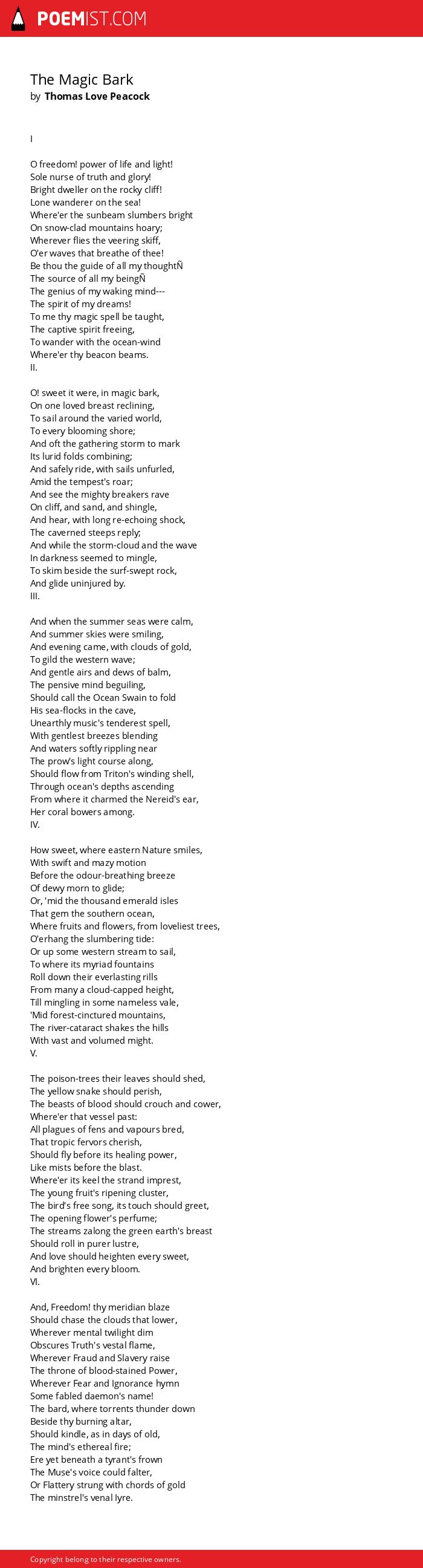 POEMIST.COM

The Magic Bark
by Thomas Love Peacock

I

O freedom! power of life and light!
Sole nurse of truth and glory!
Bright dweller on the rocky cliff!
Lone wanderer on the sea!
Where'er the sunbeam slumbers bright
On snow-clad mountains hoary;
Wherever flies the veering skiff,
O'er waves that breathe of thee!
Be thou the guide of all my thoughtÑ
The source of all my beingÑ
The genius of my waking mind---
The spirit of my dreams!
To me thy magic spell be taught,
The captive spirit freeing,
To wander with the ocean-wind
Where'er thy beacon beams.
II.

O! sweet it were, in magic bark,
On one loved breast reclining,
To sail around the varied world,
To every blooming shore;
And oft the gathering storm to mark
Its lurid folds combining;
And safely ride, with sails unfurled,
Amid the tempest's roar;
And see the mighty breakers rave
On cliff, and sand, and shingle,
And hear, with long re-echoing shock,
The caverned steeps reply;
And while the storm-cloud and the wave
In darkness seemed to mingle,
To skim beside the surf-swept rock,
And glide uninjured by.
III.

And when the summer seas were calm,
And summer skies were smiling,
And evening came, with clouds of gold,
To gild the western wave;
And gentle airs and dews of balm,
The pensive mind beguiling,
Should call the Ocean Swain to fold
His sea-flocks in the cave,
Unearthly music's tenderest spell,
With gentlest breezes blending
And waters softly rippling near
The prow's light course along,
Should flow from Triton's winding shell,
Through ocean's depths ascending
From where it charmed the Nereid's ear,
Her coral bowers among.
IV.

How sweet, where eastern Nature smiles,
With swift and mazy motion
Before the odour-breathing breeze
Of dewy morn to glide;
Or, 'mid the thousand emerald isles
That gem the southern ocean,
Where fruits and flowers, from loveliest trees,
O'erhang the slumbering tide:
Or up some western stream to sail,
To where its myriad fountains
Roll down their everlasting rills
From many a cloud-capped height,
Till mingling in some nameless vale,
'Mid forest-cinctured mountains,
The river-cataract shakes the hills
With vast and volumed might.
V.

The poison-trees their leaves should shed,
The yellow snake should perish,
The beasts of blood should crouch and cower,
Where'er that vessel past:
All plagues of fens and vapours bred,
That tropic fervors cherish,
Should fly before its healing power,
Like mists before the blast.
Where'er its keel the strand imprest,
The young fruit's ripening cluster,
The bird's free song, its touch should greet,
The opening flower's perfume;
The streams zalong the green earth's breast
Should roll in purer lustre,
And love should heighten every sweet,
And brighten every bloom.
VI.

And, Freedom! thy meridian blaze
Should chase the clouds that lower,
Wherever mental twilight dim
Obscures Truth's vestal flame,
Wherever Fraud and Slavery raise
The throne of blood-stained Power,
Wherever Fear and Ignorance hymn
Some fabled daemon's name!
The bard, where torrents thunder down
Beside thy burning altar,
Should kindle, as in days of old,
The mind's ethereal fire;
Ere yet beneath a tyrant's frown
The Muse's voice could falter,
Or Flattery strung with chords of gold
The minstrel's venal lyre.

Copyright belong to their respective owners.